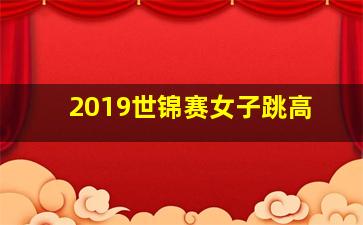 2019世锦赛女子跳高